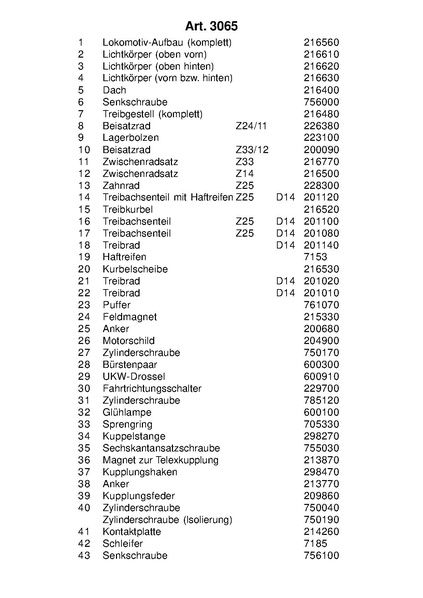 Art. 3065

| | | | | |
|---|---|---|---|---|
| 1 | Lokomotiv-Aufbau (komplett) | | | 216560 |
| 2 | Lichtkörper (oben vorn) | | | 216610 |
| 3 | Lichtkörper (oben hinten) | | | 216620 |
| 4 | Lichtkörper (vorn bzw. hinten) | | | 216630 |
| 5 | Dach | | | 216400 |
| 6 | Senkschraube | | | 756000 |
| 7 | Treibgestell (komplett) | | | 216480 |
| 8 | Beisatzrad | Z24/11 | | 226380 |
| 9 | Lagerbolzen | | | 223100 |
| 10 | Beisatzrad | Z33/12 | | 200090 |
| 11 | Zwischenradsatz | Z33 | | 216770 |
| 12 | Zwischenradsatz | Z14 | | 216500 |
| 13 | Zahnrad | Z25 | | 228300 |
| 14 | Treibachsenteil mit Haftreifen | Z25 | D14 | 201120 |
| 15 | Treibkurbel | | | 216520 |
| 16 | Treibachsenteil | Z25 | D14 | 201100 |
| 17 | Treibachsenteil | Z25 | D14 | 201080 |
| 18 | Treibrad | | D14 | 201140 |
| 19 | Haftreifen | | | 7153 |
| 20 | Kurbelscheibe | | | 216530 |
| 21 | Treibrad | | D14 | 201020 |
| 22 | Treibrad | | D14 | 201010 |
| 23 | Puffer | | | 761070 |
| 24 | Feldmagnet | | | 215330 |
| 25 | Anker | | | 200680 |
| 26 | Motorschild | | | 204900 |
| 27 | Zylinderschraube | | | 750170 |
| 28 | Bürstenpaar | | | 600300 |
| 29 | UKW-Drossel | | | 600910 |
| 30 | Fahrtrichtungsschalter | | | 229700 |
| 31 | Zylinderschraube | | | 785120 |
| 32 | Glühlampe | | | 600100 |
| 33 | Sprengring | | | 705330 |
| 34 | Kuppelstange | | | 298270 |
| 35 | Sechskantansatzschraube | | | 755030 |
| 36 | Magnet zur Telexkupplung | | | 213870 |
| 37 | Kupplungshaken | | | 298470 |
| 38 | Anker | | | 213770 |
| 39 | Kupplungsfeder | | | 209860 |
| 40 | Zylinderschraube | | | 750040 |
| | Zylinderschraube (Isolierung) | | | 750190 |
| 41 | Kontaktplatte | | | 214260 |
| 42 | Schleifer | | | 7185 |
| 43 | Senkschraube | | | 756100 |